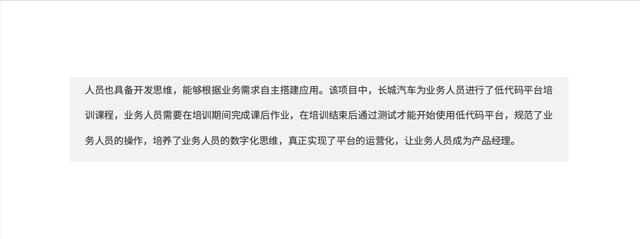 人员也具备开发思维，能够根据业务需求自主搭建应用。该项目中，长城汽车为业务人员进行了低代码平台培训课程，业务人员需要在培训期间完成课后作业，在培训结束后通过测试才能开始使用低代码平台，规范了业务人员的操作，培养了业务人员的数字化思维，真正实现了平台的运营化，让业务人员成为产品经理。